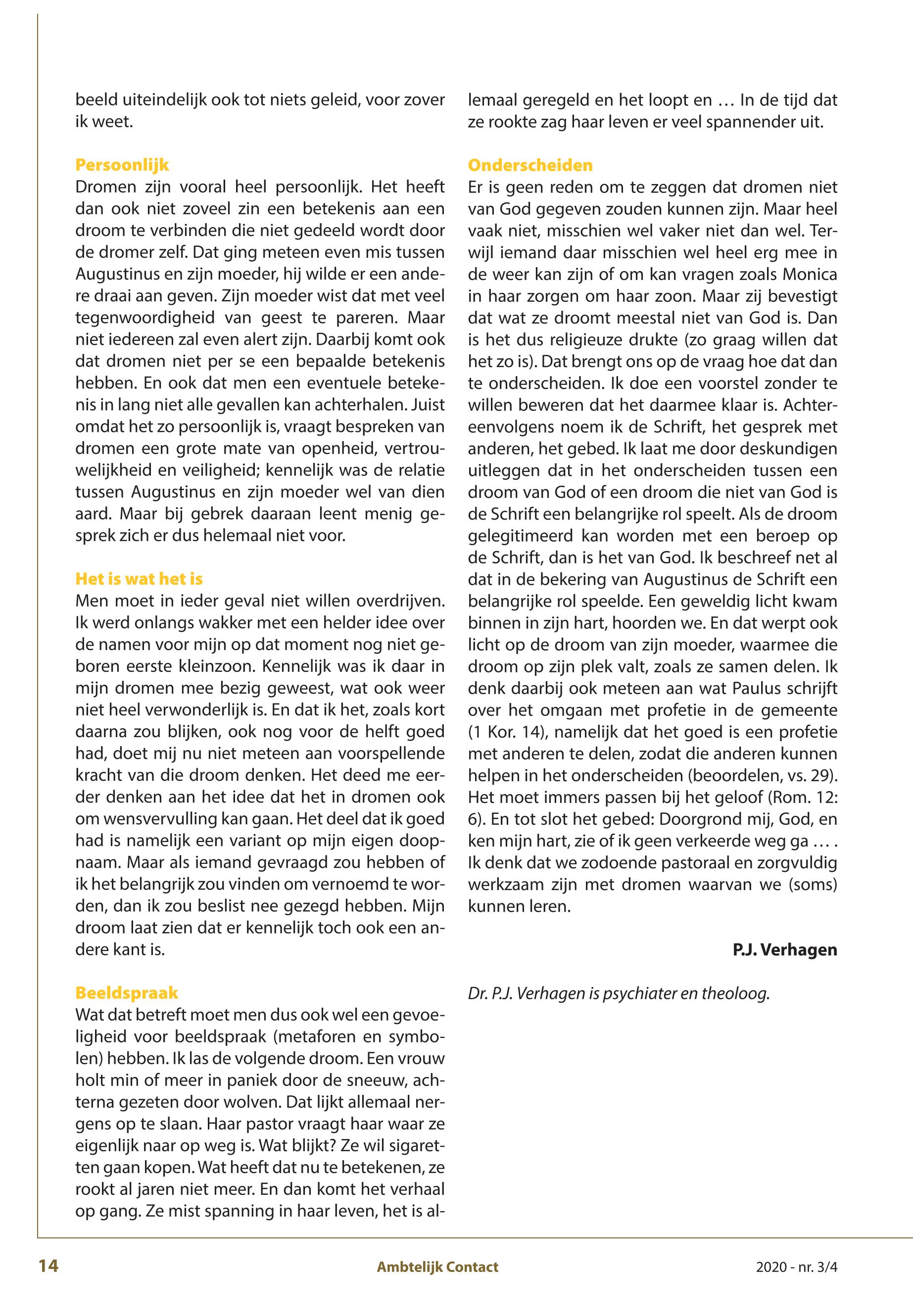 beeld uiteindelijk ook tot niets geleid, voor zover ik weet.

Persoonlijk
Dromen zijn vooral heel persoonlijk. Het heeft dan ook niet zoveel zin een betekenis aan een droom te verbinden die niet gedeeld wordt door de dromer zelf. Dat ging meteen even mis tussen Augustinus en zijn moeder, hij wilde er een andere draai aan geven. Zijn moeder wist dat met veel tegenwoordigheid van geest te pareren. Maar niet iedereen zal even alert zijn. Daarbij komt ook dat dromen niet per se een bepaalde betekenis hebben. En ook dat men een eventuele betekenis in lang niet alle gevallen kan achterhalen. Juist omdat het zo persoonlijk is, vraagt bespreken van dromen een grote mate van openheid, vertrouwelijkheid en veiligheid; kennelijk was de relatie tussen Augustinus en zijn moeder wel van dien aard. Maar bij gebrek daaraan leent menig gesprek zich er dus helemaal niet voor.

Het is wat het is
Men moet in ieder geval niet willen overdrijven. Ik werd onlangs wakker met een helder idee over de namen voor mijn op dat moment nog niet geboren eerste kleinzoon. Kennelijk was ik daar in mijn dromen mee bezig geweest, wat ook weer niet heel verwonderlijk is. En dat ik het, zoals kort daarna zou blijken, ook nog voor de helft goed had, doet mij nu niet meteen aan voorspellende kracht van die droom denken. Het deed me eerder denken aan het idee dat het in dromen ook om wensvervulling kan gaan. Het deel dat ik goed had is namelijk een variant op mijn eigen doopnaam. Maar als iemand gevraagd zou hebben of ik het belangrijk zou vinden om vernoemd te worden, dan ik zou beslist nee gezegd hebben. Mijn droom laat zien dat er kennelijk toch ook een andere kant is.

Beeldspraak
Wat dat betreft moet men dus ook wel een gevoeligheid voor beeldspraak (metaforen en symbolen) hebben. Ik las de volgende droom. Een vrouw holt min of meer in paniek door de sneeuw, achterna gezeten door wolven. Dat lijkt allemaal nergens op te slaan. Haar pastor vraagt haar waar ze eigenlijk naar op weg is. Wat blijkt? Ze wil sigaretten gaan kopen. Wat heeft dat nu te betekenen, ze rookt al jaren niet meer. En dan komt het verhaal op gang. Ze mist spanning in haar leven, het is allemaal geregeld en het loopt en … In de tijd dat ze rookte zag haar leven er veel spannender uit.

Onderscheiden
Er is geen reden om te zeggen dat dromen niet van God gegeven zouden kunnen zijn. Maar heel vaak niet, misschien wel vaker niet dan wel. Terwijl iemand daar misschien wel heel erg mee in de weer kan zijn of om kan vragen zoals Monica in haar zorgen om haar zoon. Maar zij bevestigt dat wat ze droomt meestal niet van God is. Dan is het dus religieuze drukte (zo graag willen dat het zo is). Dat brengt ons op de vraag hoe dat dan te onderscheiden. Ik doe een voorstel zonder te willen beweren dat het daarmee klaar is. Achtereenvolgens noem ik de Schrift, het gesprek met anderen, het gebed. Ik laat me door deskundigen uitleggen dat in het onderscheiden tussen een droom van God of een droom die niet van God is de Schrift een belangrijke rol speelt. Als de droom gelegitimeerd kan worden met een beroep op de Schrift, dan is het van God. Ik beschreef net al dat in de bekering van Augustinus de Schrift een belangrijke rol speelde. Een geweldig licht kwam binnen in zijn hart, hoorden we. En dat werpt ook licht op de droom van zijn moeder, waarmee die droom op zijn plek valt, zoals ze samen delen. Ik denk daarbij ook meteen aan wat Paulus schrijft over het omgaan met profetie in de gemeente (1 Kor. 14), namelijk dat het goed is een profetie met anderen te delen, zodat die anderen kunnen helpen in het onderscheiden (beoordelen, vs. 29). Het moet immers passen bij het geloof (Rom. 12: 6). En tot slot het gebed: Doorgrond mij, God, en ken mijn hart, zie of ik geen verkeerde weg ga … . Ik denk dat we zodoende pastoraal en zorgvuldig werkzaam zijn met dromen waarvan we (soms) kunnen leren.

P.J. Verhagen

Dr. P.J. Verhagen is psychiater en theoloog.

14 Ambtelijk Contact 2020 - nr. 3/4